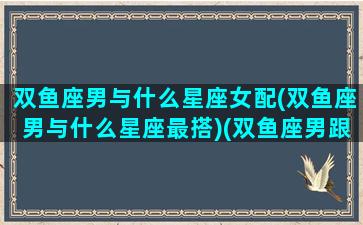 双鱼座男与什么星座女配(双鱼座男与什么星座最搭)(双鱼座男跟